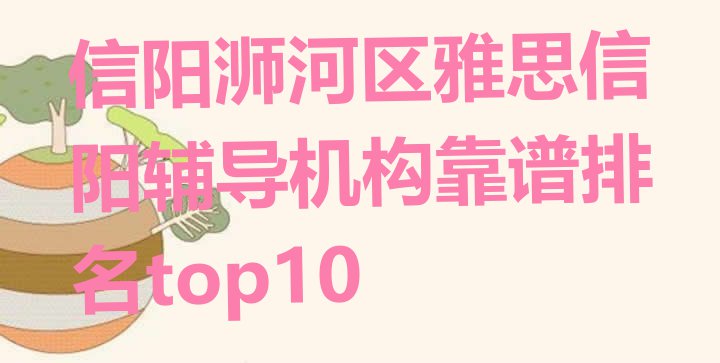 信阳浉河区雅思信阳辅导机构靠谱排名top10